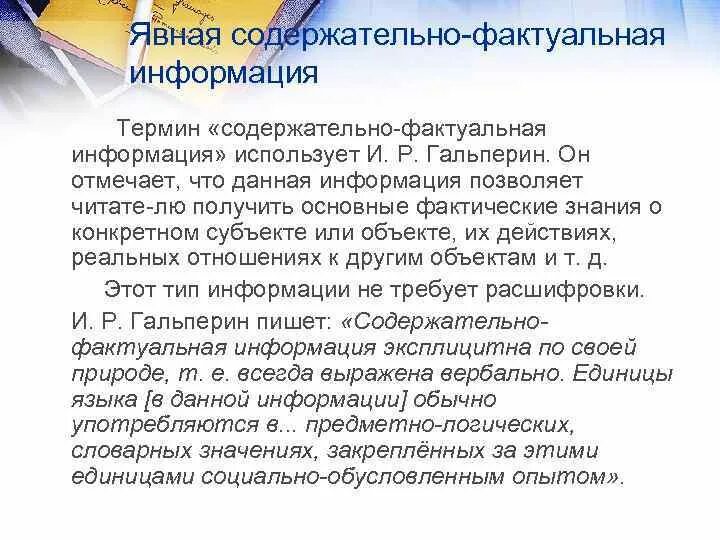 Явная содержательно-фактуальная информация

Термин «содержательно-фактуальная информация» использует И. Р. Гальперин. Он отмечает, что данная информация позволяет читате-лю получить основные фактические знания о конкретном субъекте или объекте, их действиях, реальных отношениях к другим объектам и т. д.

Этот тип информации не требует расшифровки.

И. Р. Гальперин пишет: «Содержательно-фактуальная информация эксплицитна по своей природе, т. е. всегда выражена вербально. Единицы языка [в данной информации] обычно употребляются в... предметно-логических, словарных значениях, закреплённых за этими единицами социально-обусловленным опытом».